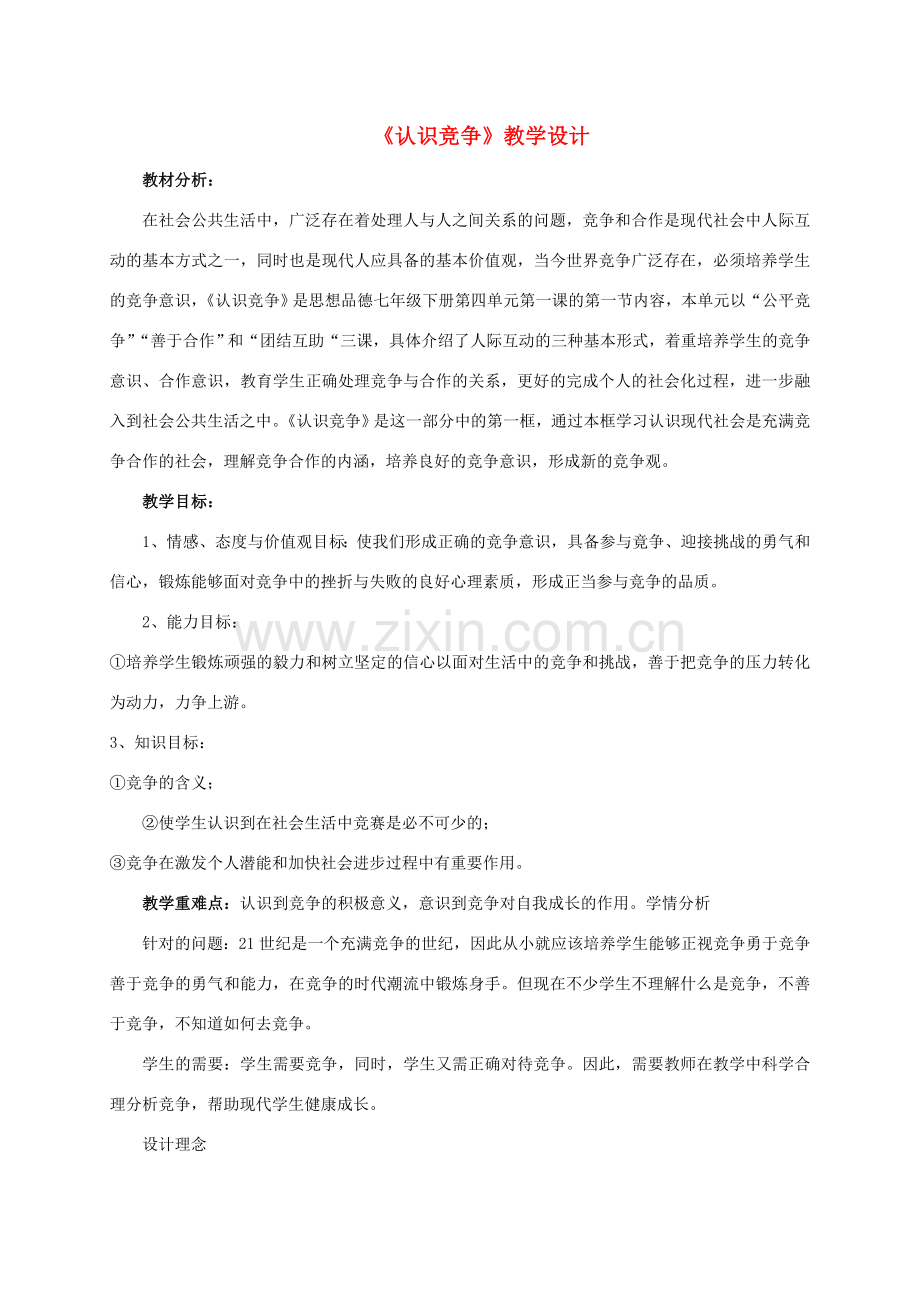 《认识竞争》教学设计

教材分析：

在社会公共生活中，广泛存在着处理人与人之间关系的问题，竞争和合作是现代社会中人际互动的基本方式之一，同时也是现代人应具备的基本价值观，当今世界竞争广泛存在，必须培养学生的竞争意识，《认识竞争》是思想品德七年级下册第四单元第一课的第一节内容，本单元以“公平竞争”“善于合作”和“团结互助“三课，具体介绍了人际互动的三种基本形式，着重培养学生的竞争意识、合作意识，教育学生正确处理竞争与合作的关系，更好的完成个人的社会化过程，进一步融入到社会公共生活之中。《认识竞争》是这一部分中的第一框，通过本框学习认识现代社会是充满竞争合作的社会，理解竞争合作的内涵，培养良好的竞争意识，形成新的竞争观。

教学目标：

1、情感、态度与价值观目标：使我们形成正确的竞争意识，具备参与竞争、迎接挑战的勇气和信心，锻炼能够面对竞争中的挫折与失败的良好心理素质，形成正当参与竞争的品质。

2、能力目标：

①培养学生锻炼顽强的毅力和树立坚定的信心以面对生活中的竞争和挑战，善于把竞争的压力转化为动力，力争上游。

3、知识目标：

①竞争的含义；

②使学生认识到在社会生活中竞赛是必不可少的；

③竞争在激发个人潜能和加快社会进步过程中有重要作用。

教学重难点：认识到竞争的积极意义，意识到竞争对自我成长的作用。学情分析

针对的问题：21世纪是一个充满竞争的世纪，因此从小就应该培养学生能够正视竞争勇于竞争善于竞争的勇气和能力，在竞争的时代潮流中锻炼身手。但现在不少学生不理解什么是竞争，不善于竞争，不知道如何去竞争。

学生的需要：学生需要竞争，同时，学生又需正确对待竞争。因此，需要教师在教学中科学合理分析竞争，帮助现代学生健康成长。

设计理念

www.zixin.com.cn